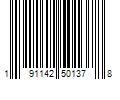 1 91142 50137 8